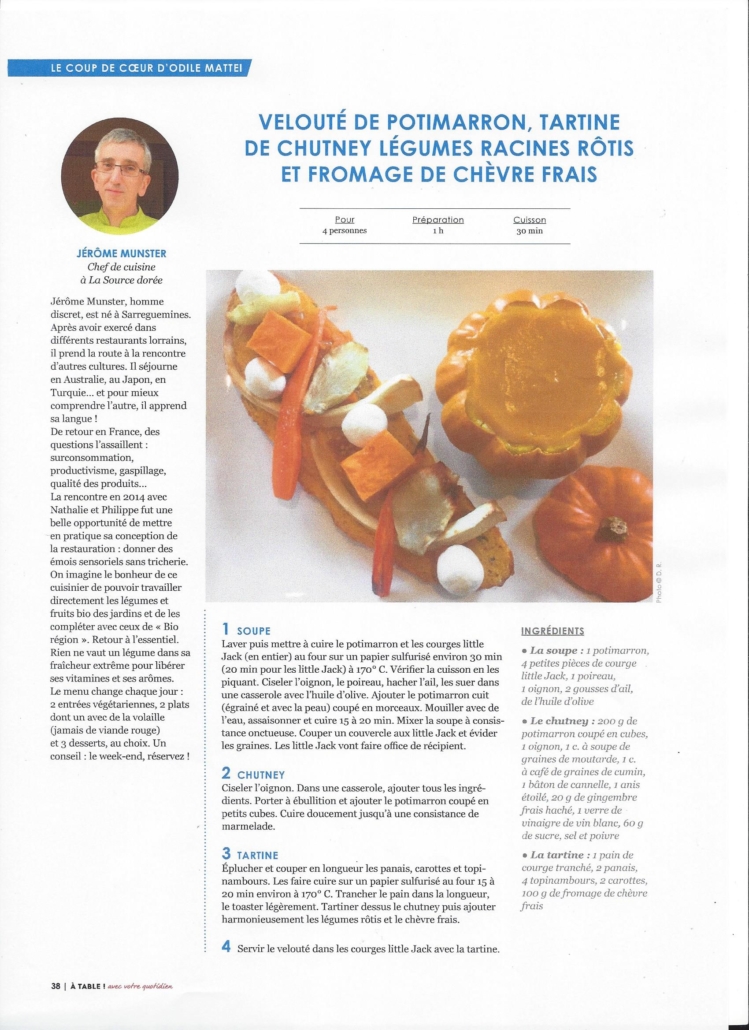 LE COUP DE CŒUR D'ODILE MATTEI

VELOUTÉ DE POTIMARRON, TARTINE DE CHUTNEY LÉGUMES RACINES RÔTIS ET FROMAGE DE CHÈVRE FRAIS

| Pour | Préparation | Cuisson |
|---|---|---|
| 4 personnes | 1 h | 30 min |

JÉRÔME MUNSTER
Chef de cuisine à La Source dorée

Jérôme Munster, homme discret, est né à Sarreguemines. Après avoir exercé dans différents restaurants lorrains, il prend la route à la rencontre d'autres cultures. Il séjourne en Australie, au Japon, en Turquie... et pour mieux comprendre l'autre, il apprend sa langue !
De retour en France, des questions l'assaillent : surconsommation, productivisme, gaspillage, qualité des produits...
La rencontre en 2014 avec Nathalie et Philippe fut une belle opportunité de mettre en pratique sa conception de la restauration : donner des émois sensoriels sans tricherie. On imagine le bonheur de ce cuisinier de pouvoir travailler directement les légumes et fruits bio des jardins et de les compléter avec ceux de « Bio région ». Retour à l'essentiel. Rien ne vaut un légume dans sa fraîcheur extrême pour libérer ses vitamines et ses arômes.
Le menu change chaque jour : 2 entrées végétariennes, 2 plats dont un avec de la volaille (jamais de viande rouge) et 3 desserts, au choix. Un conseil : le week-end, réservez !

Photo © G. R.

1 SOUPE
Laver puis mettre à cuire le potimarron et les courges little Jack (en entier) au four sur un papier sulfurisé environ 30 min (20 min pour les little Jack) à 170° C. Vérifier la cuisson en les piquant. Ciseler l'oignon, le poireau, hacher l'ail, les suer dans une casserole avec l'huile d'olive. Ajouter le potimarron cuit (égrainé et avec la peau) coupé en morceaux. Mouiller avec de l'eau, assaisonner et cuire 15 à 20 min. Mixer la soupe à consistance onctueuse. Couper un couvercle aux little Jack et évider les graines. Les little Jack vont faire office de récipient.

2 CHUTNEY
Ciseler l'oignon. Dans une casserole, ajouter tous les ingrédients. Porter à ébullition et ajouter le potimarron coupé en petits cubes. Cuire doucement jusqu'à une consistance de marmelade.

3 TARTINE
Éplucher et couper en longueur les panais, carottes et topinambours. Les faire cuire sur un papier sulfurisé au four 15 à 20 min environ à 170° C. Trancher le pain dans la longueur, le toaster légèrement. Tartiner dessus le chutney puis ajouter harmonieusement les légumes rôtis et le chèvre frais.

4 Servir le velouté dans les courges little Jack avec la tartine.

INGRÉDIENTS
• La soupe : 1 potimarron, 4 petites pièces de courge little Jack, 1 poireau, 1 oignon, 2 gousses d'ail, de l'huile d'olive
• Le chutney : 200 g de potimarron coupé en cubes, 1 oignon, 1 c. à soupe de graines de moutarde, 1 c. à café de graines de cumin, 1 bâton de cannelle, 1 anis étoilé, 20 g de gingembre frais haché, 1 verre de vinaigre de vin blanc, 60 g de sucre, sel et poivre
• La tartine : 1 pain de courge tranché, 2 panais, 4 topinambours, 2 carottes, 100 g de fromage de chèvre frais

38 | À TABLE ! avec votre quotidien